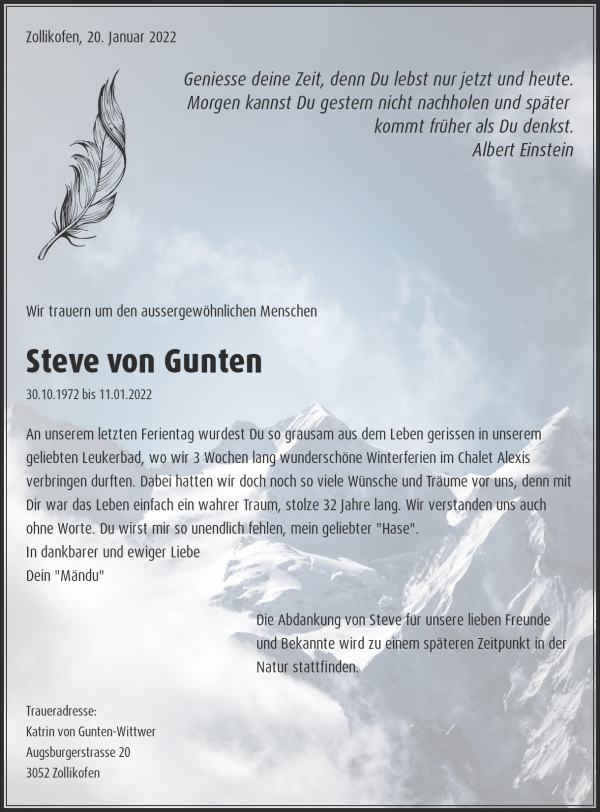 Zollikofen, 20. Januar 2022

Geniesse deine Zeit, denn Du lebst nur jetzt und heute. Morgen kannst Du gestern nicht nachholen und später kommt früher als Du denkst.
Albert Einstein

Wir trauern um den aussergewöhnlichen Menschen

Steve von Gunten

30.10.1972 bis 11.01.2022

An unserem letzten Ferientag wurdest Du so grausam aus dem Leben gerissen in unserem geliebten Leukerbad, wo wir 3 Wochen lang wunderschöne Winterferien im Chalet Alexis verbringen durften. Dabei hatten wir doch noch so viele Wünsche und Träume vor uns, denn mit Dir war das Leben einfach ein wahrer Traum, stolze 32 Jahre lang. Wir verstanden uns auch ohne Worte. Du wirst mir so unendlich fehlen, mein geliebter "Hase".
In dankbarer und ewiger Liebe
Dein "Mändu"

Die Abdankung von Steve für unsere lieben Freunde und Bekannte wird zu einem späteren Zeitpunkt in der Natur stattfinden.

Traueradresse:
Katrin von Gunten-Wittwer
Augsburgerstrasse 20
3052 Zollikofen